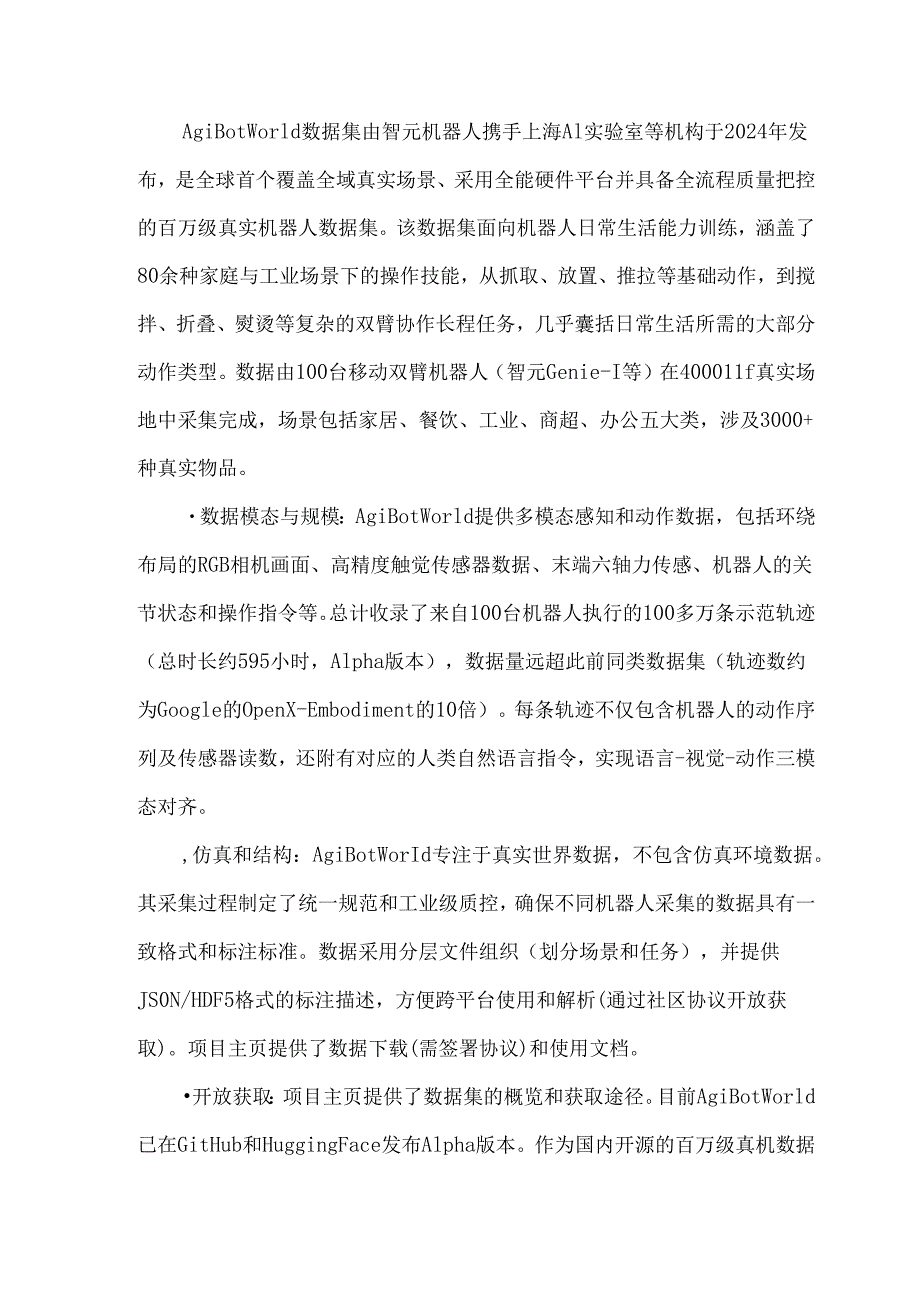 AgiBotWorld数据集由智元机器人携手上海Al实验室等机构于2024年发布，是全球首个覆盖全域真实场景、采用全能硬件平台并具备全流程质量把控的百万级真实机器人数据集。该数据集面向机器人日常生活能力训练，涵盖了80余种家庭与工业场景下的操作技能，从抓取、放置、推拉等基础动作，到搅拌、折叠、熨烫等复杂的双臂协作长程任务，几乎囊括日常生活所需的大部分动作类型。数据由100台移动双臂机器人（智元Genie-I等）在400011f真实场地中采集完成，场景包括家居、餐饮、工业、商超、办公五大类，涉及3000+种真实物品。

·数据模态与规模：AgiBotWorld提供多模态感知和动作数据，包括环绕布局的RGB相机画面、高精度触觉传感器数据、末端六轴力传感、机器人的关节状态和操作指令等。总计收录了来自100台机器人执行的100多万条示范轨迹（总时长约595小时，Alpha版本），数据量远超此前同类数据集（轨迹数约为Google的OpenX-Embodiment的10倍）。每条轨迹不仅包含机器人的动作序列及传感器读数，还附有对应的人类自然语言指令，实现语言-视觉-动作三模态对齐。

,仿真和结构：AgiBotWorId专注于真实世界数据，不包含仿真环境数据。其采集过程制定了统一规范和工业级质控，确保不同机器人采集的数据具有一致格式和标注标准。数据采用分层文件组织（划分场景和任务），并提供JSON/HDF5格式的标注描述，方便跨平台使用和解析(通过社区协议开放获取)。项目主页提供了数据下载(需签署协议)和使用文档。

•开放获取：项目主页提供了数据集的概览和获取途径。目前AgiBotWorld已在GitHub和HuggingFace发布Alpha版本。作为国内开源的百万级真机数据